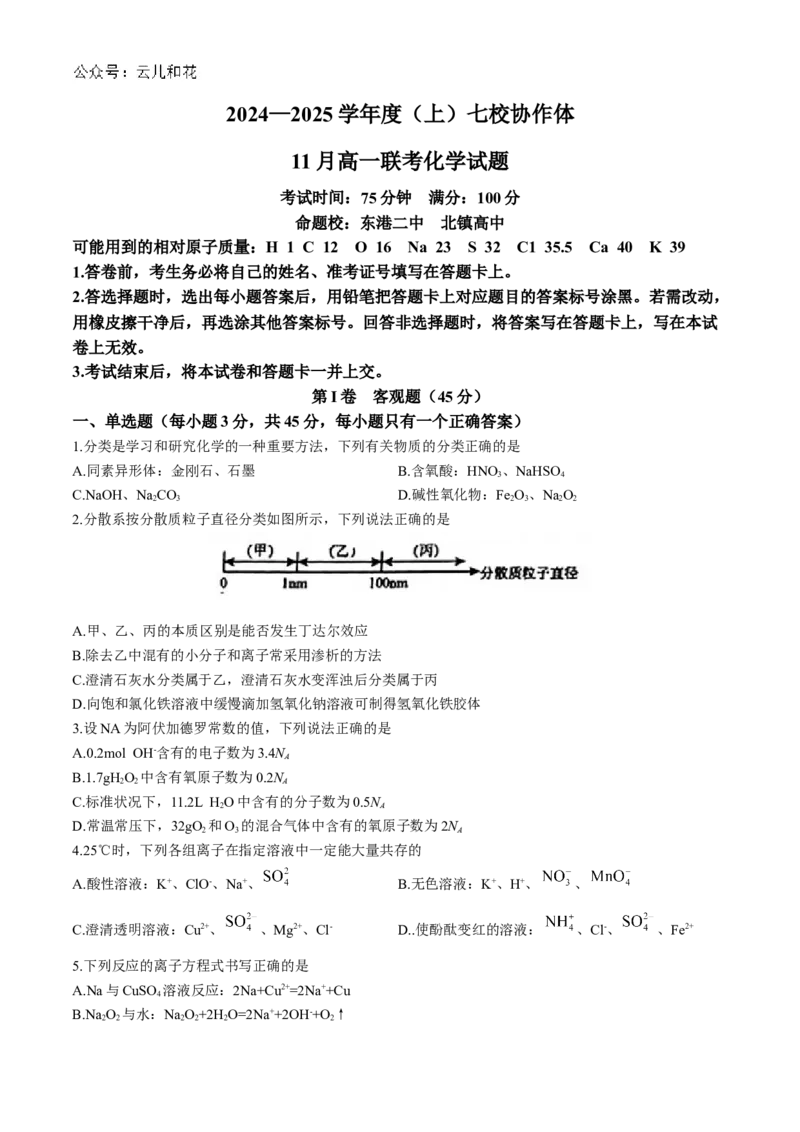 公众号：云儿和花

2024—2025学年度（上）七校协作体

11月高一联考化学试题

考试时间：75分钟 满分：100分

命题校：东港二中 北镇高中

可能用到的相对原子质量：H 1 C 12 O 16 Na 23 S 32 C1 35.5 Ca 40 K 39

1.答卷前，考生务必将自己的姓名、准考证号填写在答题卡上。

2.答选择题时，选出每小题答案后，用铅笔把答题卡上对应题目的答案标号涂黑。若需改动，用橡皮擦干净后，再选涂其他答案标号。回答非选择题时，将答案写在答题卡上，写在本试卷上无效。

3.考试结束后，将本试卷和答题卡一并上交。

第I卷 客观题（45分）

一、单选题（每小题3分，共45分，每小题只有一个正确答案）

1.分类是学习和研究化学的一种重要方法，下列有关物质的分类正确的是

A.同素异形体：金刚石、石墨 B.含氧酸：$HNO_3$、$NaHSO_4$

C.NaOH、$Na_2CO_3$ D.碱性氧化物：$Fe_2O_3$、$Na_2O_2$

2.分散系按分散质粒子直径分类如图所示，下列说法正确的是

(甲) (乙) (丙)
0 1nm 100nm 分散质粒子直径

A.甲、乙、丙的本质区别是能否发生丁达尔效应

B.除去乙中混有的小分子和离子常采用渗析的方法

C.澄清石灰水分类属于乙，澄清石灰水变浑浊后分类属于丙

D.向饱和氯化铁溶液中缓慢滴加氢氧化钠溶液可制得氢氧化铁胶体

3.设NA为阿伏加德罗常数的值，下列说法正确的是

A.0.2mol $OH^-$含有的电子数为$3.4N_A$

B.1.7g$H_2O_2$中含有氧原子数为$0.2N_A$

C.标准状况下，11.2L $H_2O$中含有的分子数为$0.5N_A$

D.常温常压下，32g$O_2$和$O_3$的混合气体中含有的氧原子数为$2N_A$

4.25℃时，下列各组离子在指定溶液中一定能大量共存的

A.酸性溶液：$K^+$、$ClO^-$、$Na^+$、$SO_4^{2-}$ B.无色溶液：$K^+$、$H^+$、$NO_3^-$、$MnO_4^-$

C.澄清透明溶液：$Cu^{2+}$、$SO_4^{2-}$、$Mg^{2+}$、$Cl^-$ D..使酚酞变红的溶液：$NH_4^+$、$Cl^-$、$SO_4^{2-}$、$Fe^{2+}$

5.下列反应的离子方程式书写正确的是

A.Na与$CuSO_4$溶液反应：$2Na+Cu^{2+}=2Na^++Cu$

B.$Na_2O_2$与水：$Na_2O_2+2H_2O=2Na^++2OH^-+O_2\uparrow$